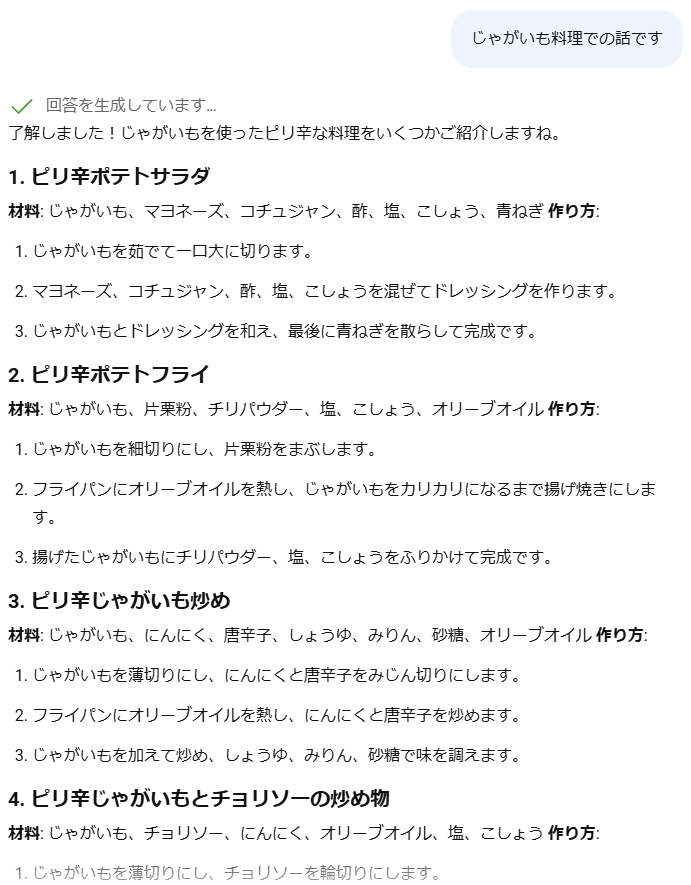 じゃがいも料理での話です

回答を生成しています...

了解しました！じゃがいもを使ったピリ辛な料理をいくつかご紹介しますね。

1. ピリ辛ポテトサラダ

材料: じゃがいも、マヨネーズ、コチュジャン、酢、塩、こしょう、青ねぎ 作り方:

1. じゃがいもを茹でて一口大に切ります。
2. マヨネーズ、コチュジャン、酢、塩、こしょうを混ぜてドレッシングを作ります。
3. じゃがいもとドレッシングを和え、最後に青ねぎを散らして完成です。

2. ピリ辛ポテトフライ

材料: じゃがいも、片栗粉、チリパウダー、塩、こしょう、オリーブオイル 作り方:

1. じゃがいもを細切りにし、片栗粉をまぶします。
2. フライパンにオリーブオイルを熱し、じゃがいもをカリカリになるまで揚げ焼きにします。
3. 揚げたじゃがいもにチリパウダー、塩、こしょうをふりかけて完成です。

3. ピリ辛じゃがいも炒め

材料: じゃがいも、にんにく、唐辛子、しょうゆ、みりん、砂糖、オリーブオイル 作り方:

1. じゃがいもを薄切りにし、にんにくと唐辛子をみじん切りにします。
2. フライパンにオリーブオイルを熱し、にんにくと唐辛子を炒めます。
3. じゃがいもを加えて炒め、しょうゆ、みりん、砂糖で味を調えます。

4. ピリ辛じゃがいもとチョリソーの炒め物

材料: じゃがいも、チョリソー、にんにく、オリーブオイル、塩、こしょう 作り方:

1. じゃがいもを薄切りにし、チョリソーを輪切りにします。